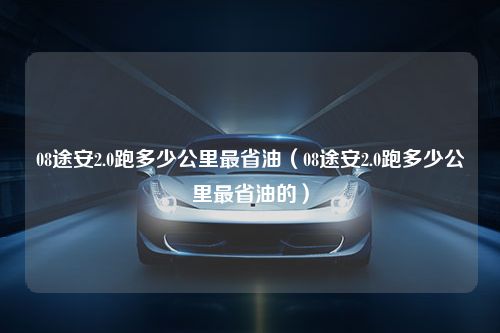 08途安2.0跑多少公里最省油（08途安2.0跑多少公里最省油的）